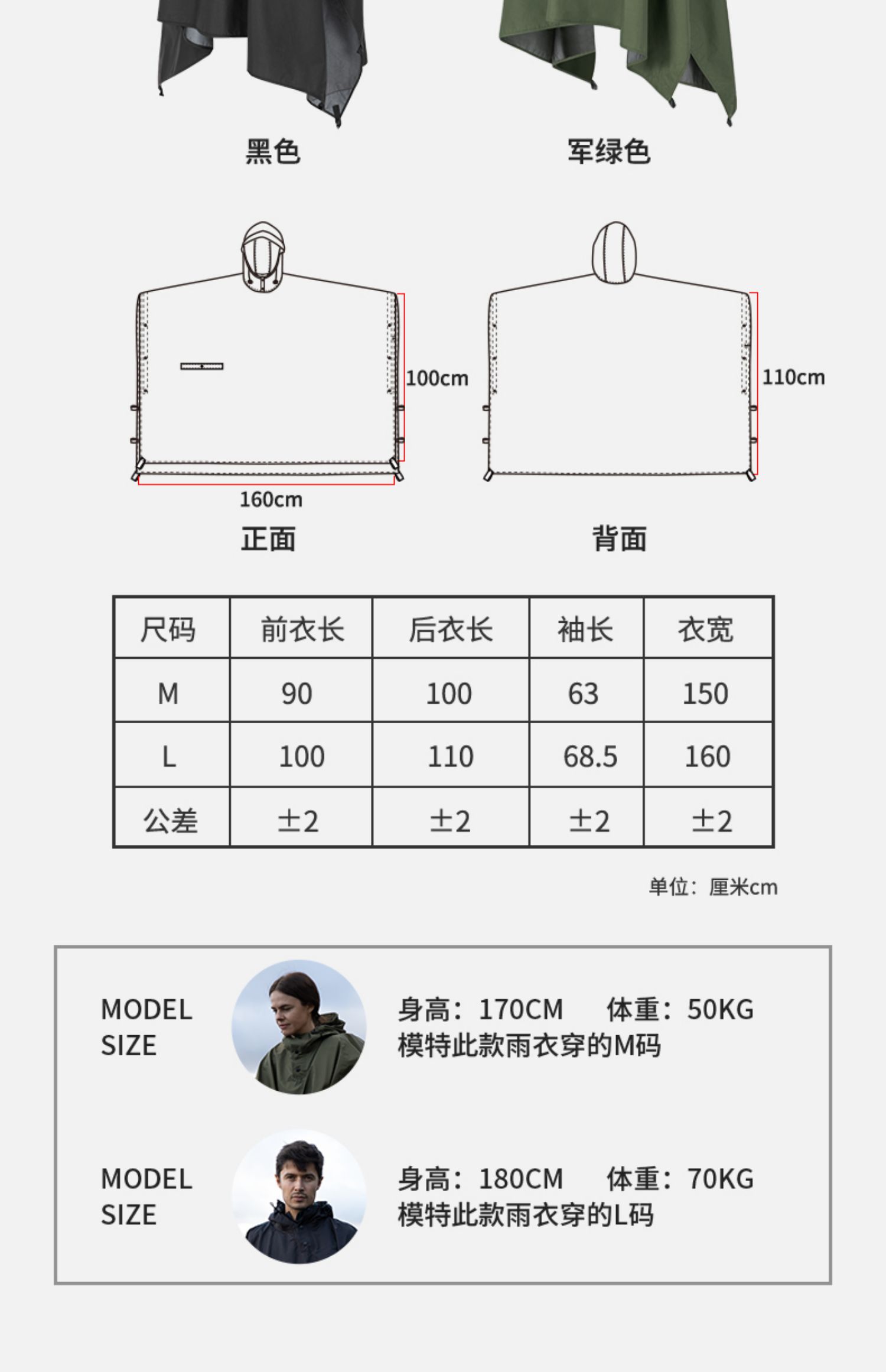 黑色

军绿色

100cm

160cm

正面

110cm

背面

| 尺码 | 前衣长 | 后衣长 | 袖长 | 衣宽 |
|---|---|---|---|---|
| M | 90 | 100 | 63 | 150 |
| L | 100 | 110 | 68.5 | 160 |
| 公差 | ±2 | ±2 | ±2 | ±2 |

单位：厘米cm

MODEL
SIZE

身高：170CM 体重：50KG
模特此款雨衣穿的M码

MODEL
SIZE

身高：180CM 体重：70KG
模特此款雨衣穿的L码